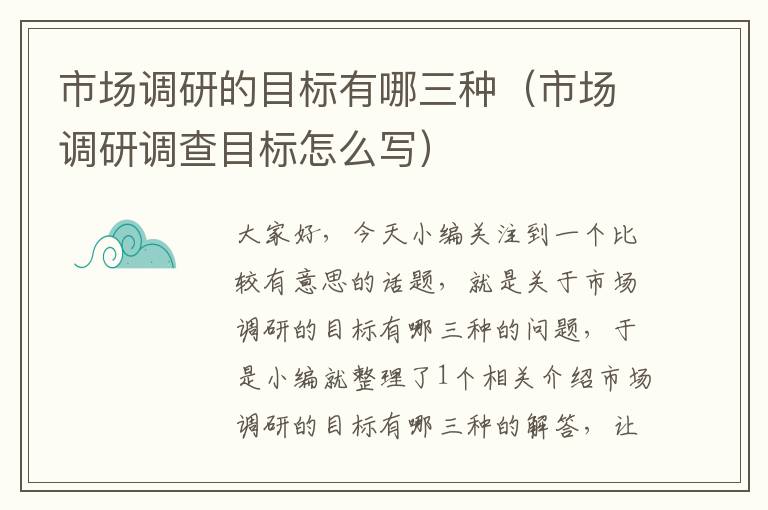 市场调研的目标有哪三种（市场调研调查目标怎么写）

大家好，今天小编关注到一个比较有意思的话题，就是关于市场调研的目标有哪三种的问题，于是小编就整理了1个相关介绍市场调研的目标有哪三种的解答，让